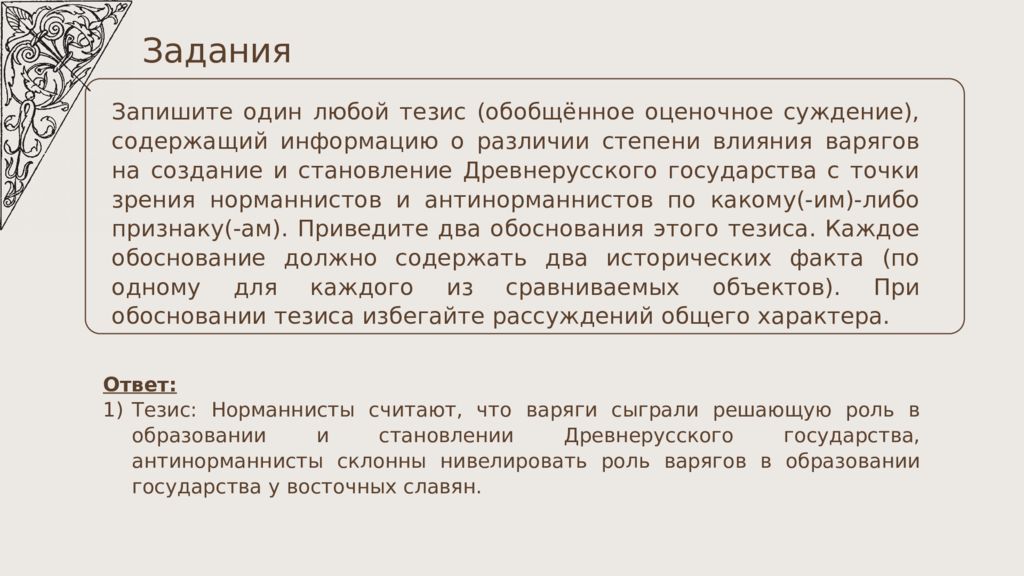 Задания

Запишите один любой тезис (обобщённое оценочное суждение), содержащий информацию о различии степени влияния варягов на создание и становление Древнерусского государства с точки зрения норманнистов и антинорманнистов по какому(-им)-либо признаку(-ам). Приведите два обоснования этого тезиса. Каждое обоснование должно содержать два исторических факта (по одному для каждого из сравниваемых объектов). При обосновании тезиса избегайте рассуждений общего характера.

Ответ:

1) Тезис: Норманнисты считают, что варяги сыграли решающую роль в образовании и становлении Древнерусского государства, антинорманнисты склонны нивелировать роль варягов в образовании государства у восточных славян.